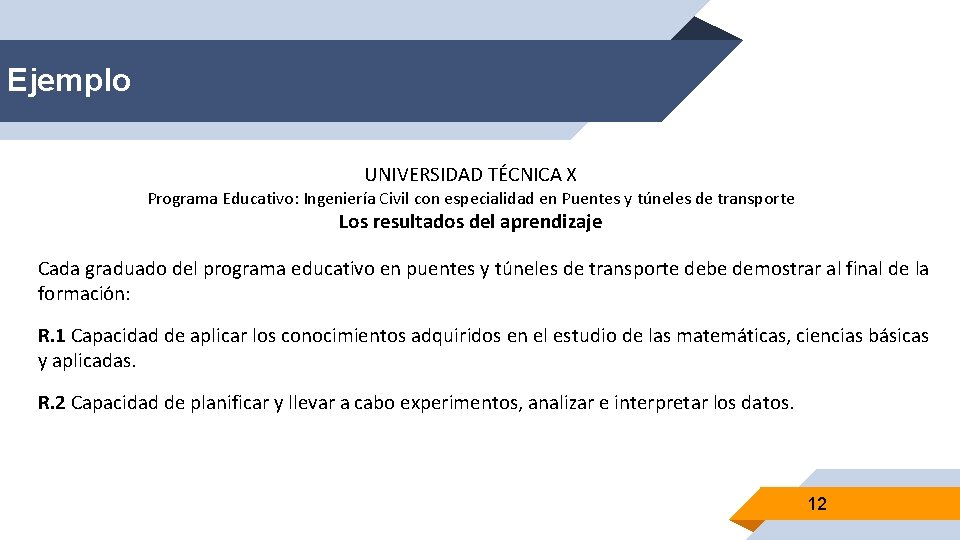 Ejemplo

UNIVERSIDAD TÉCNICA X
Programa Educativo: Ingeniería Civil con especialidad en Puentes y túneles de transporte
Los resultados del aprendizaje

Cada graduado del programa educativo en puentes y túneles de transporte debe demostrar al final de la formación:

R.1 Capacidad de aplicar los conocimientos adquiridos en el estudio de las matemáticas, ciencias básicas y aplicadas.

R.2 Capacidad de planificar y llevar a cabo experimentos, analizar e interpretar los datos.

12